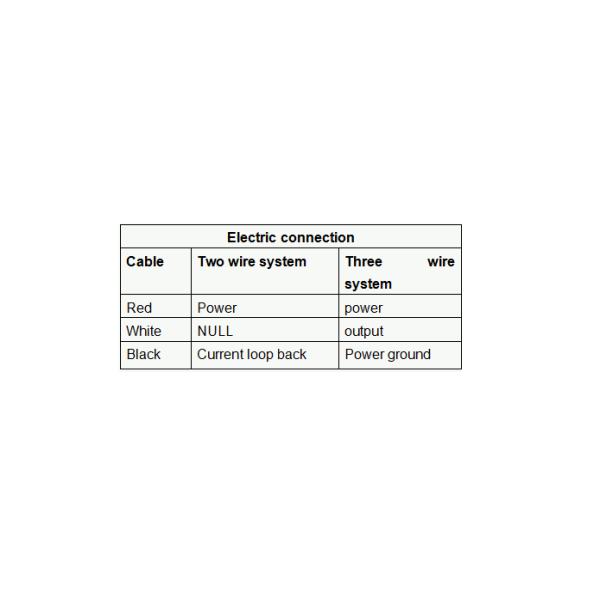 | Electric connection | | |
|---|---|---|
| Cable | Two wire system | Three wire system |
| Red | Power | power |
| White | NULL | output |
| Black | Current loop back | Power ground |